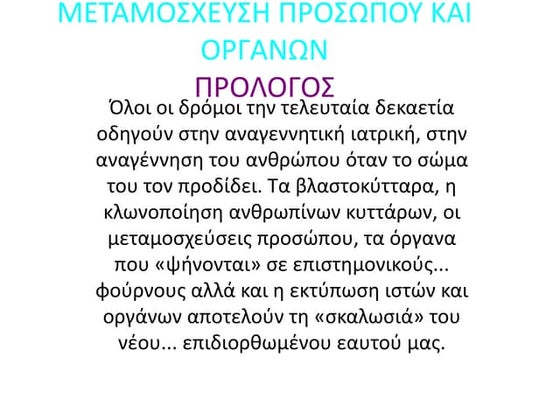 ΜΕΤΑΜΟΣΧΕΥΣΗ ΠΡΟΣΩΠΟΥ ΚΑΙ ΟΡΓΑΝΩΝ

ΠΡΟΛΟΓΟΣ

Όλοι οι δρόμοι την τελευταία δεκαετία οδηγούν στην αναγεννητική ιατρική, στην αναγέννηση του ανθρώπου όταν το σώμα του τον προδίδει. Τα βλαστοκύτταρα, η κλωνοποίηση ανθρωπίνων κυττάρων, οι μεταμοσχεύσεις προσώπου, τα όργανα που «ψήνονται» σε επιστημονικούς... φούρνους αλλά και η εκτύπωση ιστών και οργάνων αποτελούν τη «σκαλωσιά» του νέου... επιδιορθωμένου εαυτού μας.